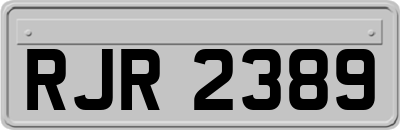 RJR 2389